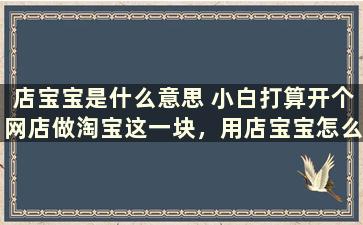 店宝宝是什么意思 小白打算开个网店做淘宝这一块，用店宝宝怎么